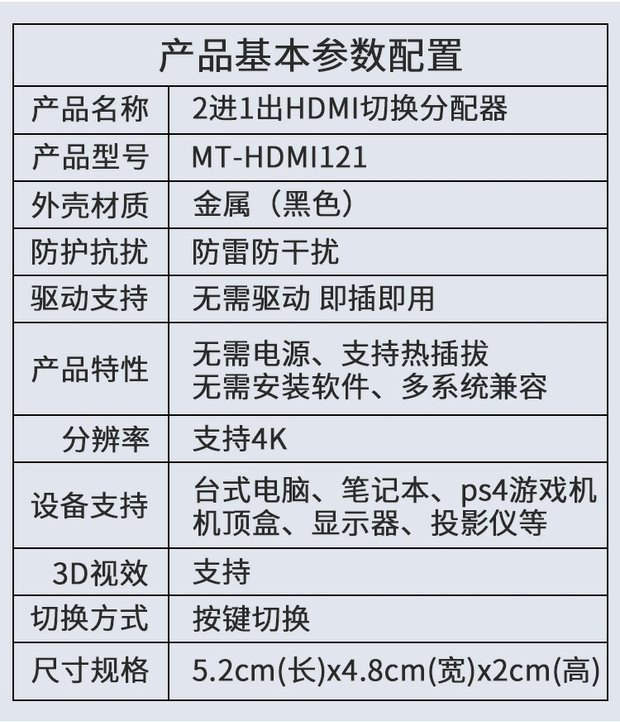 | 产品基本参数配置 | |
|---|---|
| 产品名称 | 2进1出HDMI切换分配器 |
| 产品型号 | MT-HDMI121 |
| 外壳材质 | 金属（黑色） |
| 防护抗扰 | 防雷防干扰 |
| 驱动支持 | 无需驱动 即插即用 |
| 产品特性 | 无需电源、支持热插拔 无需安装软件、多系统兼容 |
| 分辨率 | 支持4K |
| 设备支持 | 台式电脑、笔记本、ps4游戏机 机顶盒、显示器、投影仪等 |
| 3D视效 | 支持 |
| 切换方式 | 按键切换 |
| 尺寸规格 | 5.2cm(长)x4.8cm(宽)x2cm(高) |